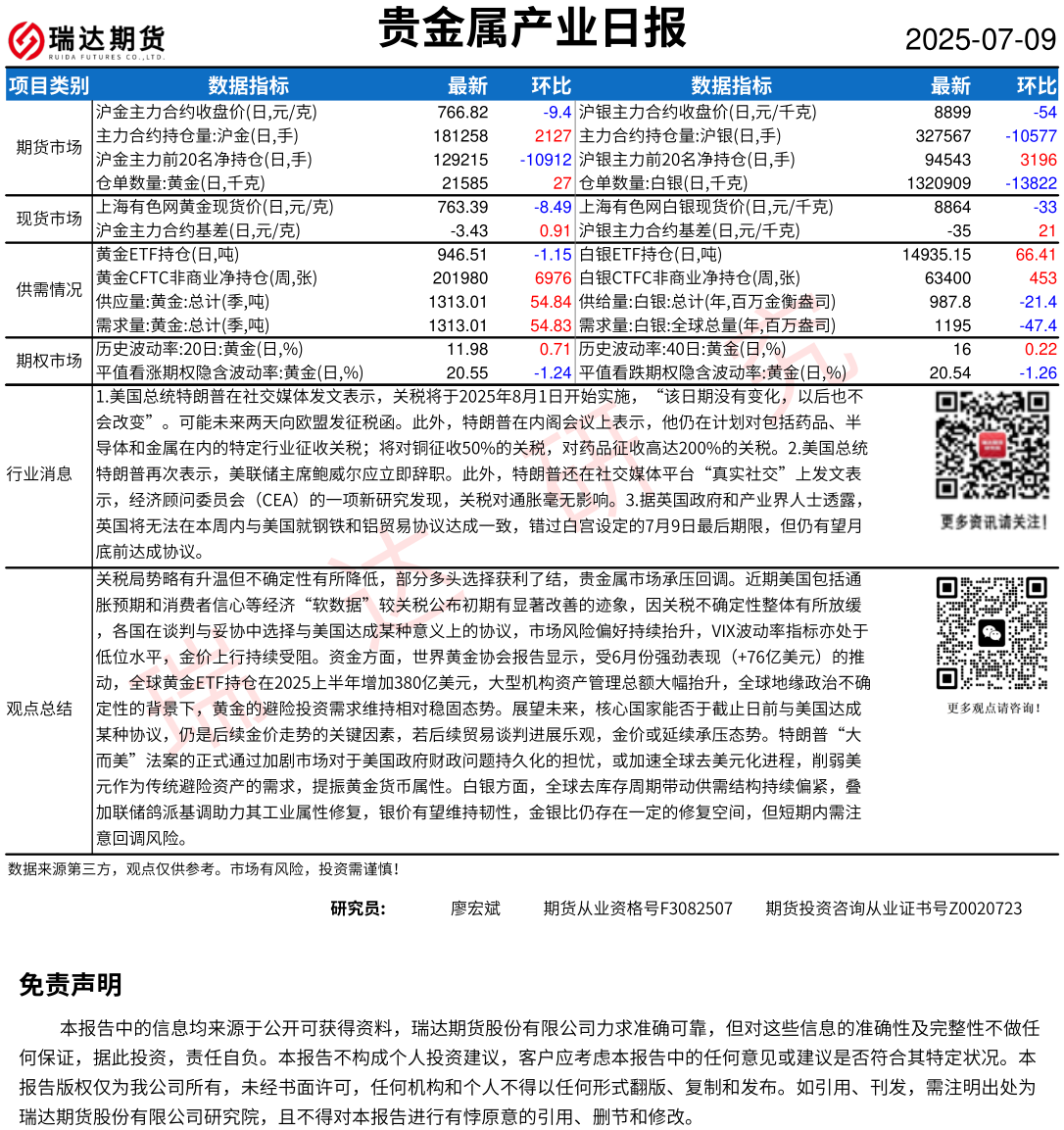 瑞达期货
RUIDA FUTURES CO.,LTD.

贵金属产业日报

2025-07-09

| 项目类别 | 数据指标 | 最新 | 环比 | 数据指标 | 最新 | 环比 |
|---|---|---|---|---|---|---|
| 期货市场 | 沪金主力合约收盘价(日,元/克) | 766.82 | -9.4 | 沪银主力合约收盘价(日,元/千克) | 8899 | -54 |
| | 主力合约持仓量:沪金(日,手) | 181258 | 2127 | 主力合约持仓量:沪银(日,手) | 327567 | -10577 |
| | 沪金主力前20名净持仓(日,手) | 129215 | -10912 | 沪银主力前20名净持仓(日,手) | 94543 | 3196 |
| | 仓单数量:黄金(日,千克) | 21585 | 27 | 仓单数量:白银(日,千克) | 1320909 | -13822 |
| 现货市场 | 上海有色网黄金现货价(日,元/克) | 763.39 | -8.49 | 上海有色网白银现货价(日,元/千克) | 8864 | -33 |
| | 沪金主力合约基差(日,元/克) | -3.43 | 0.91 | 沪银主力合约基差(日,元/千克) | -35 | 21 |
| 供需情况 | 黄金ETF持仓(日,吨) | 946.51 | -1.15 | 白银ETF持仓(日,吨) | 14935.15 | 66.41 |
| | 黄金CFTC非商业净持仓(周,张) | 201980 | 6976 | 白银CTFC非商业净持仓(周,张) | 63400 | 453 |
| | 供应量:黄金:总计(季,吨) | 1313.01 | 54.84 | 供给量:白银:总计(年,百万金衡盎司) | 987.8 | -21.4 |
| | 需求量:黄金:总计(季,吨) | 1313.01 | 54.83 | 需求量:白银:全球总量(年,百万盎司) | 1195 | -47.4 |
| 期权市场 | 历史波动率:20日:黄金(日,%) | 11.98 | 0.71 | 历史波动率:40日:黄金(日,%) | 16 | 0.22 |
| | 平值看涨期权隐含波动率:黄金(日,%) | 20.55 | -1.24 | 平值看跌期权隐含波动率:黄金(日,%) | 20.54 | -1.26 |

行业消息

1.美国总统特朗普在社交媒体发文表示，关税将于2025年8月1日开始实施，“该日期没有变化，以后也不会改变”。可能未来两天向欧盟发征税函。此外，特朗普在内阁会议上表示，他仍在计划对包括药品、半导体和金属在内的特定行业征收关税；将对铜征收50%的关税，对药品征收高达200%的关税。2.美国总统特朗普再次表示，美联储主席鲍威尔应立即辞职。此外，特朗普还在社交媒体平台“真实社交”上发文表示，经济顾问委员会（CEA）的一项新研究发现，关税对通胀毫无影响。3.据英国政府和产业界人士透露，英国将无法在本周内与美国就钢铁和铝贸易协议达成一致，错过白宫设定的7月9日最后期限，但仍有望月底前达成协议。

更多资讯请关注！

观点总结

关税局势略有升温但不确定性有所降低，部分多头选择获利了结，贵金属市场承压回调。近期美国包括通胀预期和消费者信心等经济“软数据”较关税公布初期有显著改善的迹象，因关税不确定性整体有所放缓，各国在谈判与妥协中选择与美国达成某种意义上的协议，市场风险偏好持续抬升，VIX波动率指标亦处于低位水平，金价上行持续受阻。资金方面，世界黄金协会报告显示，受6月份强劲表现（+76亿美元）的推动，全球黄金ETF持仓在2025上半年增加380亿美元，大型机构资产管理总额大幅抬升，全球地缘政治不确定性的背景下，黄金的避险投资需求维持相对稳固态势。展望未来，核心国家能否于截止日前与美国达成某种协议，仍是后续金价走势的关键因素，若后续贸易谈判进展乐观，金价或延续承压态势。特朗普“大而美”法案的正式通过加剧市场对于美国政府财政问题持久化的担忧，或加速全球去美元化进程，削弱美元作为传统避险资产的需求，提振黄金货币属性。白银方面，全球去库存周期带动供需结构持续偏紧，叠加联储鸽派基调助力其工业属性修复，银价有望维持韧性，金银比仍存在一定的修复空间，但短期内需注意回调风险。

更多观点请咨询！

数据来源第三方，观点仅供参考。市场有风险，投资需谨慎！

研究员： 廖宏斌 期货从业资格号F3082507 期货投资咨询从业证书号Z0020723

免责声明

本报告中的信息均来源于公开可获得资料，瑞达期货股份有限公司力求准确可靠，但对这些信息的准确性及完整性不做任何保证，据此投资，责任自负。本报告不构成个人投资建议，客户应考虑本报告中的任何意见或建议是否符合其特定状况。本报告版权仅为我公司所有，未经书面许可，任何机构和个人不得以任何形式翻版、复制和发布。如引用、刊发，需注明出处为瑞达期货股份有限公司研究院，且不得对本报告进行有悖原意的引用、删节和修改。